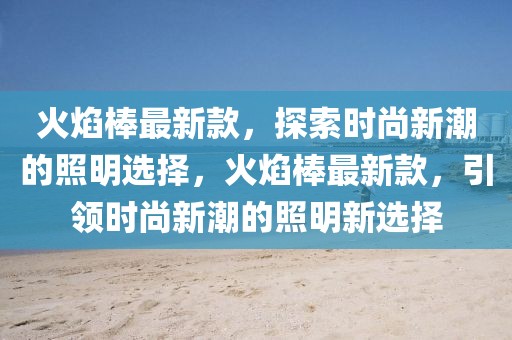 火焰棒最新款，探索时尚新潮的照明选择，火焰棒最新款，引领时尚新潮的照明新选择